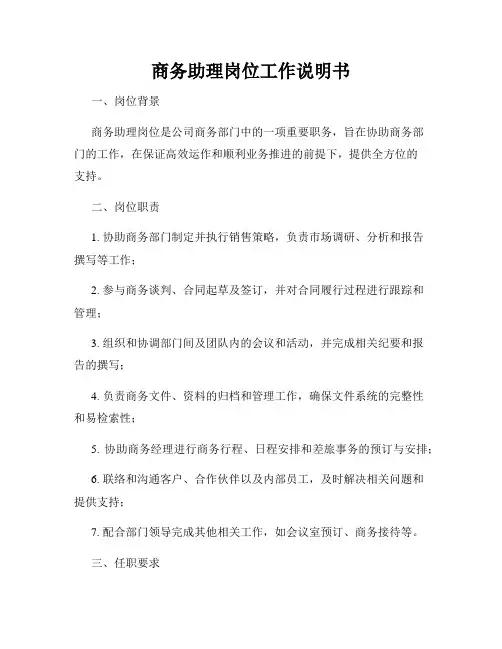 商务助理岗位工作说明书

一、岗位背景

商务助理岗位是公司商务部门中的一项重要职务，旨在协助商务部门的工作，在保证高效运作和顺利业务推进的前提下，提供全方位的支持。

二、岗位职责

1. 协助商务部门制定并执行销售策略，负责市场调研、分析和报告撰写等工作；

2. 参与商务谈判、合同起草及签订，并对合同履行过程进行跟踪和管理；

3. 组织和协调部门间及团队内的会议和活动，并完成相关纪要和报告的撰写；

4. 负责商务文件、资料的归档和管理工作，确保文件系统的完整性和易检索性；

5. 协助商务经理进行商务行程、日程安排和差旅事务的预订与安排；

6. 联络和沟通客户、合作伙伴以及内部员工，及时解决相关问题和提供支持；

7. 配合部门领导完成其他相关工作，如会议室预订、商务接待等。

三、任职要求